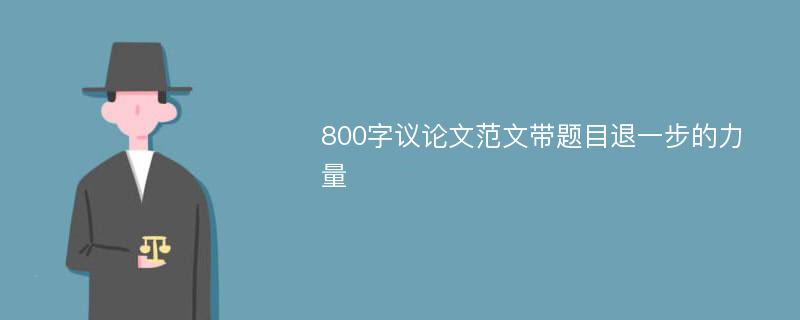 800字议论文范文带题目退一步的力量